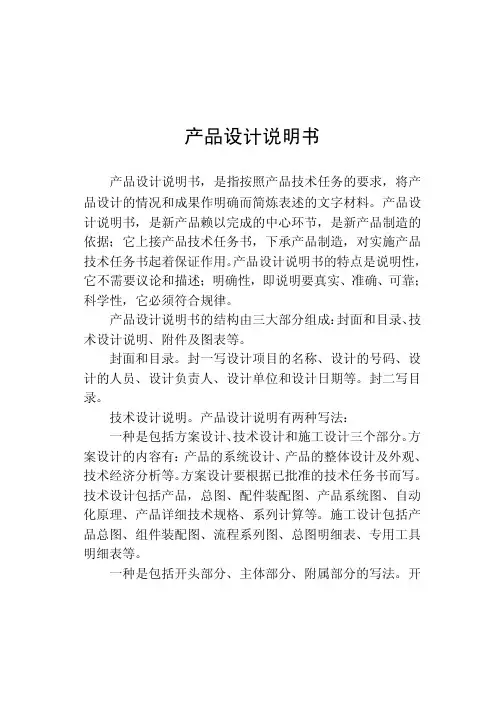 产品设计说明书

产品设计说明书，是指按照产品技术任务的要求，将产品设计的情况和成果作明确而简炼表述的文字材料。产品设计说明书，是新产品赖以完成的中心环节，是新产品制造的依据；它上接产品技术任务书，下承产品制造，对实施产品技术任务书起着保证作用。产品设计说明书的特点是说明性，它不需要议论和描述；明确性，即说明要真实、准确、可靠；科学性，它必须符合规律。

产品设计说明书的结构由三大部分组成：封面和目录、技术设计说明、附件及图表等。

封面和目录。封一写设计项目的名称、设计的号码、设计的人员、设计负责人、设计单位和设计日期等。封二写目录。

技术设计说明。产品设计说明有两种写法：

一种是包括方案设计、技术设计和施工设计三个部分。方案设计的内容有：产品的系统设计、产品的整体设计及外观、技术经济分析等。方案设计要根据已批准的技术任务书而写。技术设计包括产品，总图、配件装配图、产品系统图、自动化原理、产品详细技术规格、系列计算等。施工设计包括产品总图、组件装配图、流程系列图、总图明细表、专用工具明细表等。

一种是包括开头部分、主体部分、附属部分的写法。开